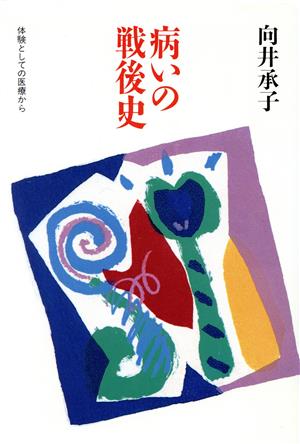 向井承子

病いの戦後史

体験としての医療から